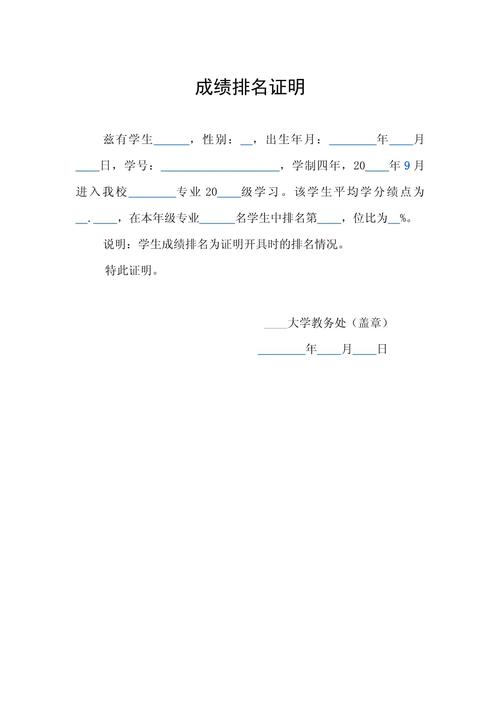 成绩排名证明

兹有学生______，性别：__，出生年月：________年____月____日，学号：____________________，学制四年，20____年9月进入我校________专业20____级学习。该学生平均学分绩点为__.____，在本年级专业______名学生中排名第____，位比为__%。

说明：学生成绩排名为证明开具时的排名情况。

特此证明。

____大学教务处（盖章）

________年____月____日